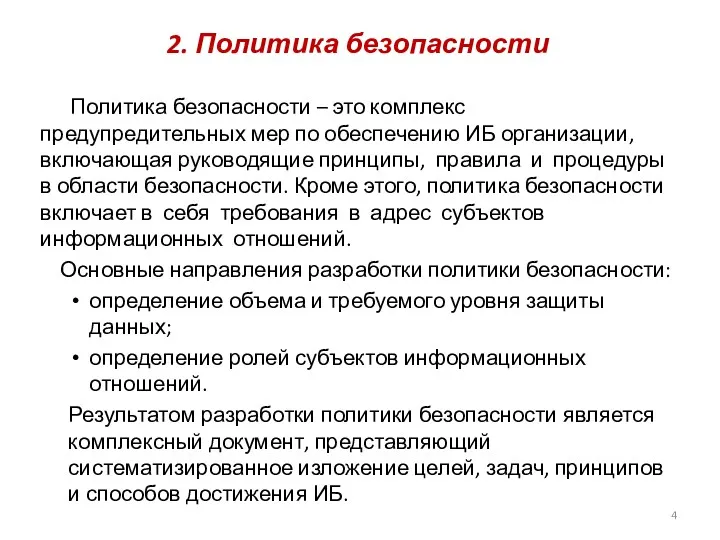 2. Политика безопасности

Политика безопасности – это комплекс предупредительных мер по обеспечению ИБ организации, включающая руководящие принципы, правила и процедуры в области безопасности. Кроме этого, политика безопасности включает в себя требования в адрес субъектов информационных отношений.

Основные направления разработки политики безопасности:

• определение объема и требуемого уровня защиты данных;

• определение ролей субъектов информационных отношений.

Результатом разработки политики безопасности является комплексный документ, представляющий систематизированное изложение целей, задач, принципов и способов достижения ИБ.

4